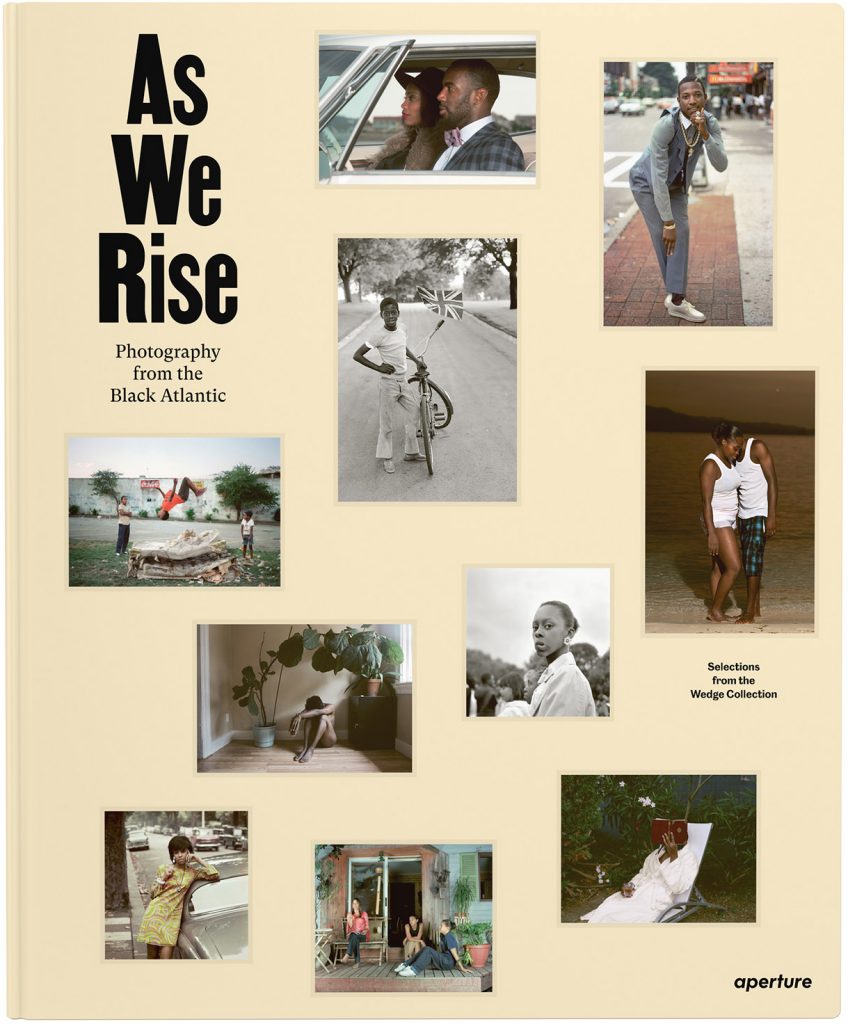 As We Rise

Photography from the Black Atlantic

Selections from the Wedge Collection

aperture